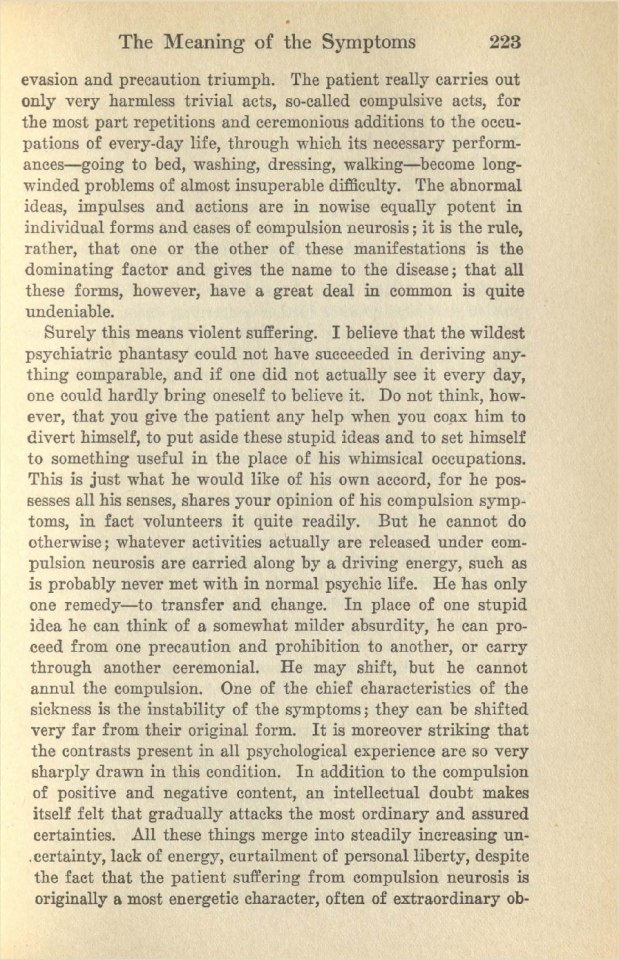 The Meaning of the Symptoms 223

evasion and precaution triumph. The patient really carries out only very harmless trivial acts, so-called compulsive acts, for the most part repetitions and ceremonious additions to the occupations of every-day life, through which its necessary performances—going to bed, washing, dressing, walking—become long-winded problems of almost insuperable difficulty. The abnormal ideas, impulses and actions are in nowise equally potent in individual forms and cases of compulsion neurosis; it is the rule, rather, that one or the other of these manifestations is the dominating factor and gives the name to the disease; that all these forms, however, have a great deal in common is quite undeniable.

Surely this means violent suffering. I believe that the wildest psychiatric phantasy could not have succeeded in deriving anything comparable, and if one did not actually see it every day, one could hardly bring oneself to believe it. Do not think, however, that you give the patient any help when you coax him to divert himself, to put aside these stupid ideas and to set himself to something useful in the place of his whimsical occupations. This is just what he would like of his own accord, for he possesses all his senses, shares your opinion of his compulsion symptoms, in fact volunteers it quite readily. But he cannot do otherwise; whatever activities actually are released under compulsion neurosis are carried along by a driving energy, such as is probably never met with in normal psychic life. He has only one remedy—to transfer and change. In place of one stupid idea he can think of a somewhat milder absurdity, he can proceed from one precaution and prohibition to another, or carry through another ceremonial. He may shift, but he cannot annul the compulsion. One of the chief characteristics of the sickness is the instability of the symptoms; they can be shifted very far from their original form. It is moreover striking that the contrasts present in all psychological experience are so very sharply drawn in this condition. In addition to the compulsion of positive and negative content, an intellectual doubt makes itself felt that gradually attacks the most ordinary and assured certainties. All these things merge into steadily increasing uncertainty, lack of energy, curtailment of personal liberty, despite the fact that the patient suffering from compulsion neurosis is originally a most energetic character, often of extraordinary ob-